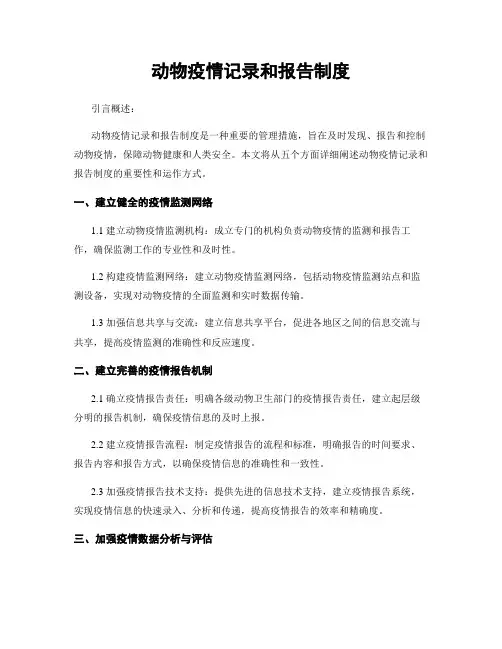 动物疫情记录和报告制度

引言概述：

动物疫情记录和报告制度是一种重要的管理措施，旨在及时发现、报告和控制动物疫情，保障动物健康和人类安全。本文将从五个方面详细阐述动物疫情记录和报告制度的重要性和运作方式。

一、建立健全的疫情监测网络

1.1 建立动物疫情监测机构：成立专门的机构负责动物疫情的监测和报告工作，确保监测工作的专业性和及时性。

1.2 构建疫情监测网络：建立动物疫情监测网络，包括动物疫情监测站点和监测设备，实现对动物疫情的全面监测和实时数据传输。

1.3 加强信息共享与交流：建立信息共享平台，促进各地区之间的信息交流与共享，提高疫情监测的准确性和反应速度。

二、建立完善的疫情报告机制

2.1 确立疫情报告责任：明确各级动物卫生部门的疫情报告责任，建立起层级分明的报告机制，确保疫情信息的及时上报。

2.2 建立疫情报告流程：制定疫情报告的流程和标准，明确报告的时间要求、报告内容和报告方式，以确保疫情信息的准确性和一致性。

2.3 加强疫情报告技术支持：提供先进的信息技术支持，建立疫情报告系统，实现疫情信息的快速录入、分析和传递，提高疫情报告的效率和精确度。

三、加强疫情数据分析与评估